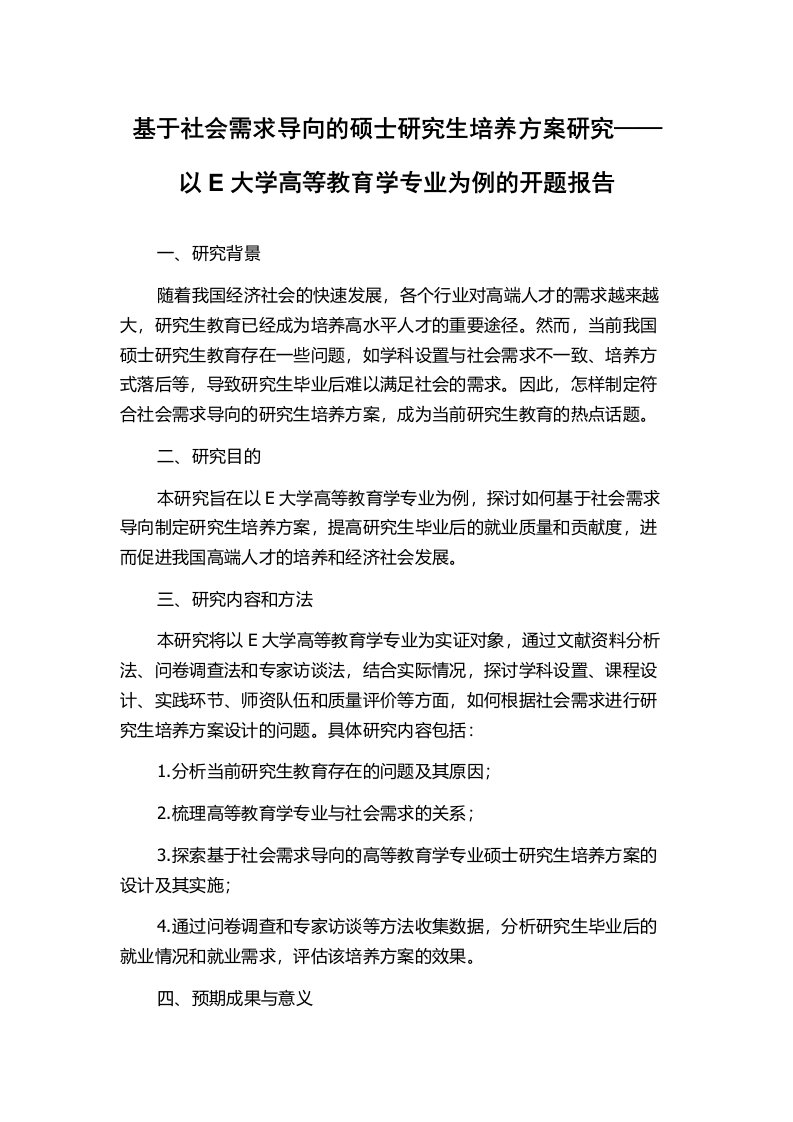 基于社会需求导向的硕士研究生培养方案研究——以 E 大学高等教育学专业为例的开题报告

一、研究背景

随着我国经济社会的快速发展，各个行业对高端人才的需求越来越大，研究生教育已经成为培养高水平人才的重要途径。然而，当前我国硕士研究生教育存在一些问题，如学科设置与社会需求不一致、培养方式落后等，导致研究生毕业后难以满足社会的需求。因此，怎样制定符合社会需求导向的研究生培养方案，成为当前研究生教育的热点话题。

二、研究目的

本研究旨在以 E 大学高等教育学专业为例，探讨如何基于社会需求导向制定研究生培养方案，提高研究生毕业后的就业质量和贡献度，进而促进我国高端人才的培养和经济社会发展。

三、研究内容和方法

本研究将以 E 大学高等教育学专业为实证对象，通过文献资料分析法、问卷调查法和专家访谈法，结合实际情况，探讨学科设置、课程设计、实践环节、师资队伍和质量评价等方面，如何根据社会需求进行研究生培养方案设计的问题。具体研究内容包括：

1.分析当前研究生教育存在的问题及其原因；

2.梳理高等教育学专业与社会需求的关系；

3.探索基于社会需求导向的高等教育学专业硕士研究生培养方案的设计及其实施；

4.通过问卷调查和专家访谈等方法收集数据，分析研究生毕业后的就业情况和就业需求，评估该培养方案的效果。

四、预期成果与意义